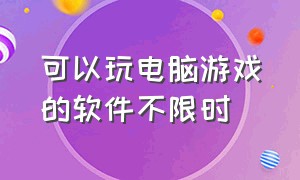 可以玩电脑游戏的软件不限时